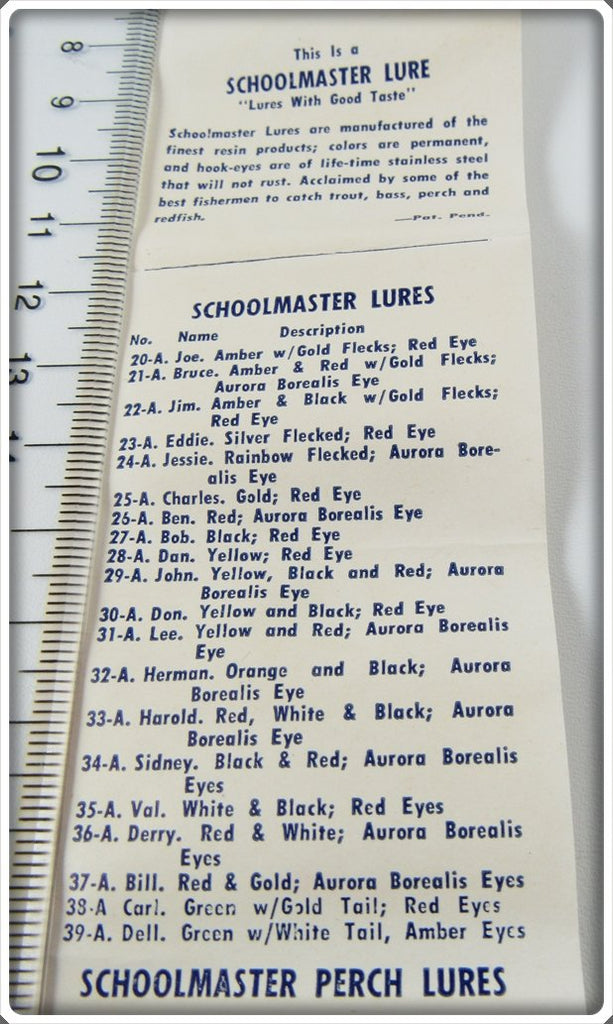 8
9
10
11
12
13

This Is a
SCHOOLMASTER LURE
"Lures With Good Taste"

Schoolmaster Lures are manufactured of the finest resin products; colors are permanent, and hook-eyes are of life-time stainless steel that will not rust. Acclaimed by some of the best fishermen to catch trout, bass, perch and redfish.

—Pat. Pend.

SCHOOLMASTER LURES

No. Name Description
20-A. Joe. Amber w/Gold Flecks; Red Eye
21-A. Bruce. Amber & Red w/Gold Flecks; Aurora Borealis Eye
22-A. Jim. Amber & Black w/Gold Flecks; Red Eye
23-A. Eddie. Silver Flecked; Red Eye
24-A. Jessie. Rainbow Flecked; Aurora Borealis Eye
25-A. Charles. Gold; Red Eye
26-A. Ben. Red; Aurora Borealis Eye
27-A. Bob. Black; Red Eye
28-A. Dan. Yellow; Red Eye
29-A. John. Yellow, Black and Red; Aurora Borealis Eye
30-A. Don. Yellow and Black; Red Eye
31-A. Lee. Yellow and Red; Aurora Borealis Eye
32-A. Herman. Orange and Black; Aurora Borealis Eye
33-A. Harold. Red, White & Black; Aurora Borealis Eye
34-A. Sidney. Black & Red; Aurora Borealis Eyes
35-A. Val. White & Black; Red Eyes
36-A. Derry. Red & White; Aurora Borealis Eyes
37-A. Bill. Red & Gold; Aurora Borealis Eyes
38-A Carl. Green w/Gold Tail; Red Eyes
39-A. Dell. Green w/White Tail, Amber Eyes

SCHOOLMASTER PERCH LURES